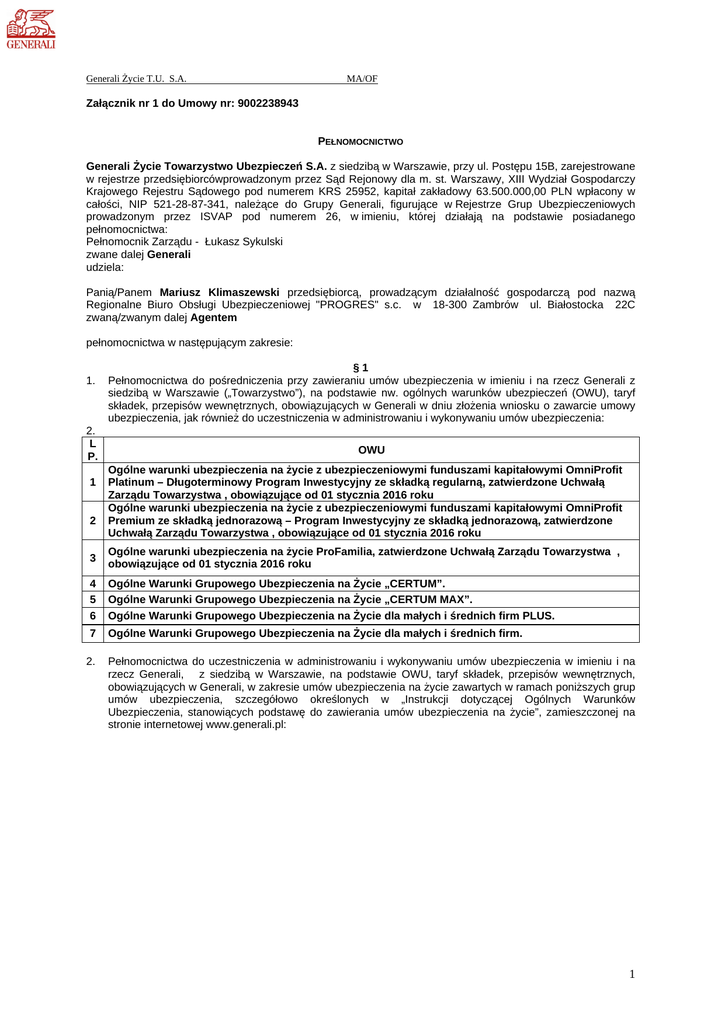 GENERALI

Generali Życie T.U. S.A. MA/OF

Załącznik nr 1 do Umowy nr: 9002238943

PEŁNOMOCNICTWO

Generali Życie Towarzystwo Ubezpieczeń S.A. z siedzibą w Warszawie, przy ul. Postępu 15B, zarejestrowane w rejestrze przedsiębiorcówprowadzonym przez Sąd Rejonowy dla m. st. Warszawy, XIII Wydział Gospodarczy Krajowego Rejestru Sądowego pod numerem KRS 25952, kapitał zakładowy 63.500.000,00 PLN wpłacony w całości, NIP 521-28-87-341, należące do Grupy Generali, figurujące w Rejestrze Grup Ubezpieczeniowych prowadzonym przez ISVAP pod numerem 26, w imieniu, której działają na podstawie posiadanego pełnomocnictwa:
Pełnomocnik Zarządu - Łukasz Sykulski
zwane dalej Generali
udziela:

Panią/Panem Mariusz Klimaszewski przedsiębiorcą, prowadzącym działalność gospodarczą pod nazwą Regionalne Biuro Obsługi Ubezpieczeniowej "PROGRES" s.c. w 18-300 Zambrów ul. Białostocka 22C zwaną/zwanym dalej Agentem

pełnomocnictwa w następującym zakresie:

§ 1
1. Pełnomocnictwa do pośredniczenia przy zawieraniu umów ubezpieczenia w imieniu i na rzecz Generali z siedzibą w Warszawie („Towarzystwo"), na podstawie nw. ogólnych warunków ubezpieczeń (OWU), taryf składek, przepisów wewnętrznych, obowiązujących w Generali w dniu złożenia wniosku o zawarcie umowy ubezpieczenia, jak również do uczestniczenia w administrowaniu i wykonywaniu umów ubezpieczenia:
2.

| L P. | OWU |
|---|---|
| 1 | Ogólne warunki ubezpieczenia na życie z ubezpieczeniowymi funduszami kapitałowymi OmniProfit Platinum – Długoterminowy Program Inwestycyjny ze składką regularną, zatwierdzone Uchwałą Zarządu Towarzystwa , obowiązujące od 01 stycznia 2016 roku |
| 2 | Ogólne warunki ubezpieczenia na życie z ubezpieczeniowymi funduszami kapitałowymi OmniProfit Premium ze składką jednorazową – Program Inwestycyjny ze składką jednorazową, zatwierdzone Uchwałą Zarządu Towarzystwa , obowiązujące od 01 stycznia 2016 roku |
| 3 | Ogólne warunki ubezpieczenia na życie ProFamilia, zatwierdzone Uchwałą Zarządu Towarzystwa , obowiązujące od 01 stycznia 2016 roku |
| 4 | Ogólne Warunki Grupowego Ubezpieczenia na Życie „CERTUM". |
| 5 | Ogólne Warunki Grupowego Ubezpieczenia na Życie „CERTUM MAX". |
| 6 | Ogólne Warunki Grupowego Ubezpieczenia na Życie dla małych i średnich firm PLUS. |
| 7 | Ogólne Warunki Grupowego Ubezpieczenia na Życie dla małych i średnich firm. |

2. Pełnomocnictwa do uczestniczenia w administrowaniu i wykonywaniu umów ubezpieczenia w imieniu i na rzecz Generali, z siedzibą w Warszawie, na podstawie OWU, taryf składek, przepisów wewnętrznych, obowiązujących w Generali, w zakresie umów ubezpieczenia na życie zawartych w ramach poniższych grup umów ubezpieczenia, szczegółowo określonych w „Instrukcji dotyczącej Ogólnych Warunków Ubezpieczenia, stanowiących podstawę do zawierania umów ubezpieczenia na życie", zamieszczonej na stronie internetowej www.generali.pl:

1